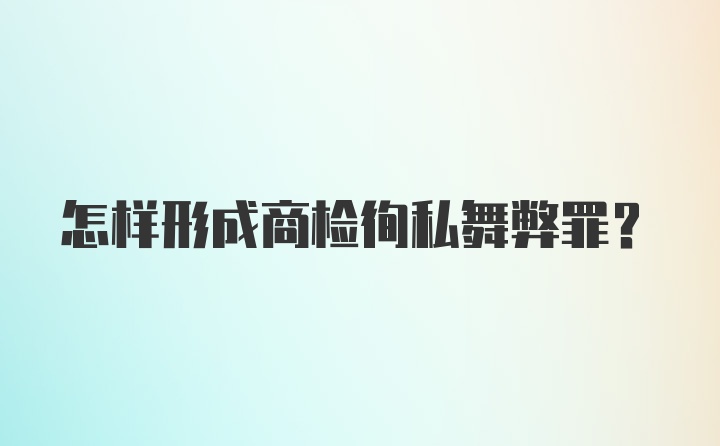 怎样形成商检徇私舞弊罪？